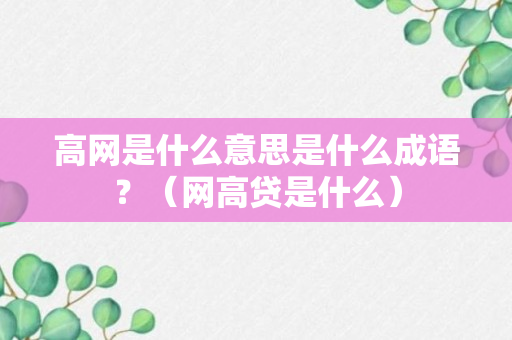 高网是什么意思是什么成语？（网高贷是什么）